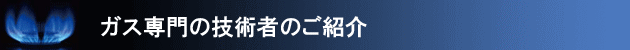 ガス専門の技術者のご紹介